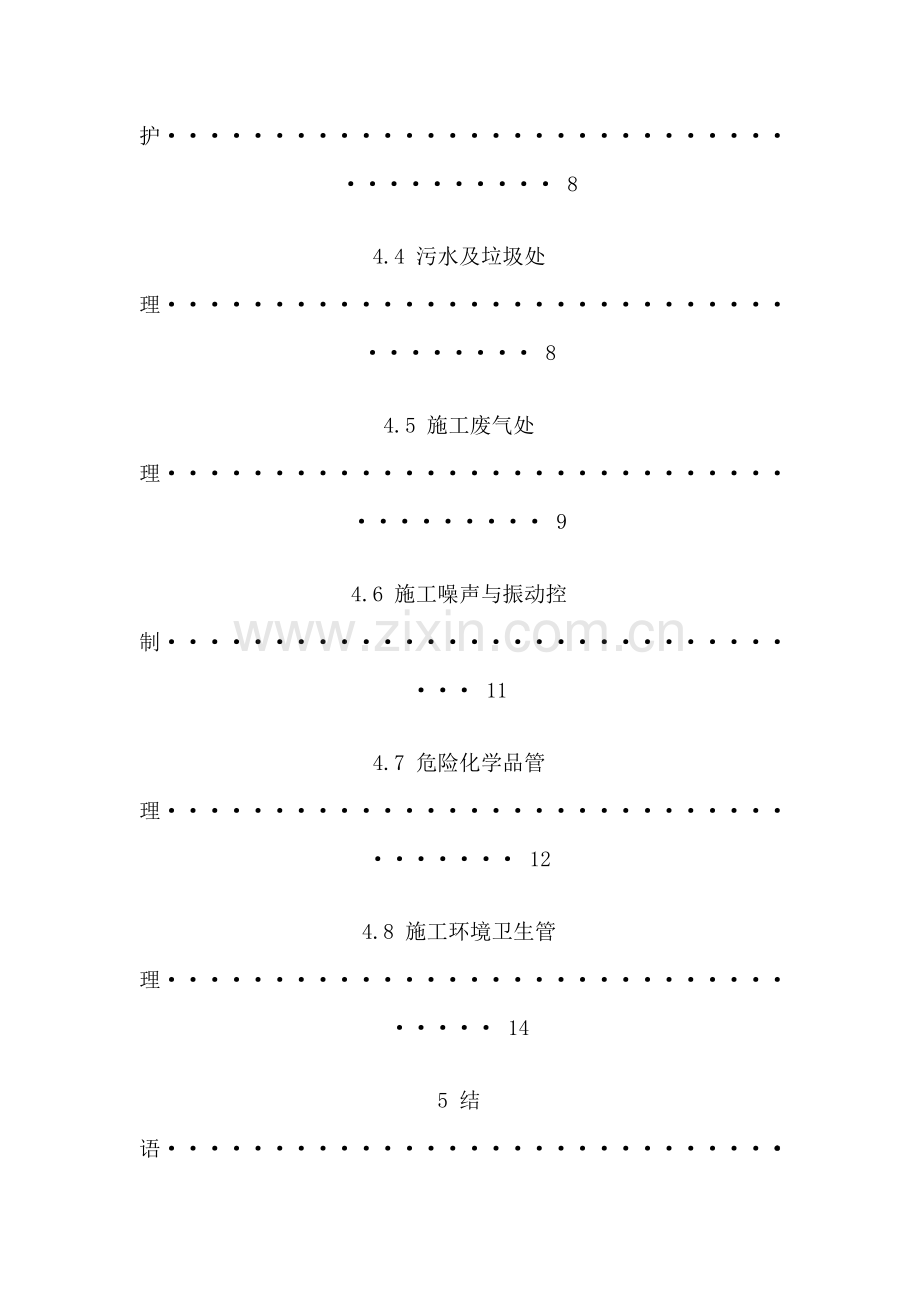 护 8

4.4 污水及垃圾处理 8

4.5 施工废气处理 9

4.6 施工噪声与振动控制 11

4.7 危险化学品管理 12

4.8 施工环境卫生管理 14

5 结语

www.zixin.com.cn